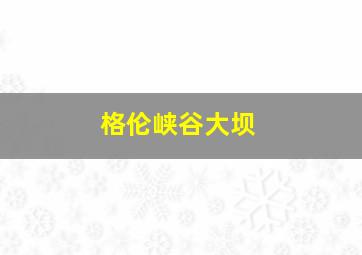 格伦峡谷大坝